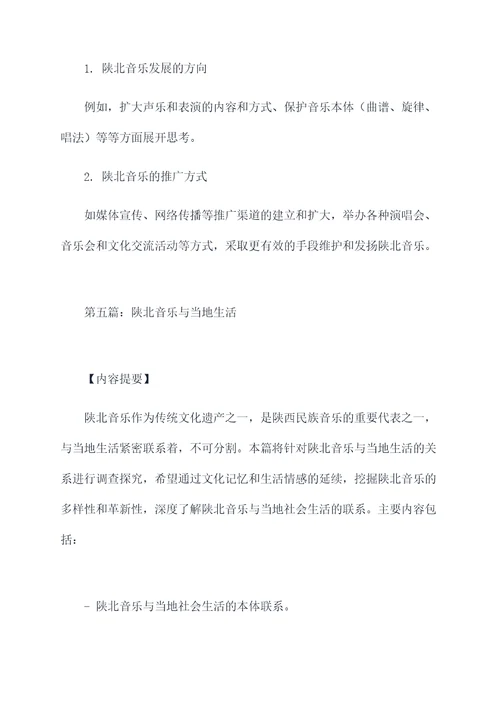 1. 陕北音乐发展的方向

例如，扩大声乐和表演的内容和方式、保护音乐本体（曲谱、旋律、唱法）等等方面展开思考。

2. 陕北音乐的推广方式

如媒体宣传、网络传播等推广渠道的建立和扩大，举办各种演唱会、音乐会和文化交流活动等方式，采取更有效的手段维护和发扬陕北音乐。

第五篇：陕北音乐与当地生活

【内容提要】

陕北音乐作为传统文化遗产之一，是陕西民族音乐的重要代表之一，与当地生活紧密联系着，不可分割。本篇将针对陕北音乐与当地生活的关系进行调查探究，希望通过文化记忆和生活情感的延续，挖掘陕北音乐的多样性和革新性，深度了解陕北音乐与当地社会生活的联系。主要内容包括：

- 陕北音乐与当地社会生活的本体联系。